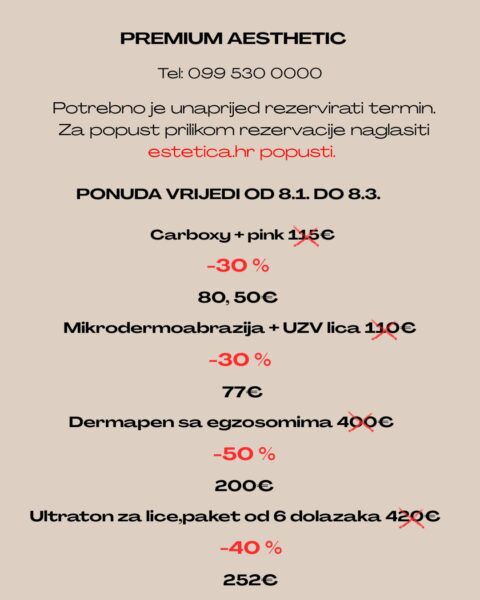 PREMIUM AESTHETIC

Tel: 099 530 0000

Potrebno je unaprijed rezervirati termin. Za popust prilikom rezervacije naglasiti estetica.hr popusti.

PONUDA VRIJEDI OD 8.1. DO 8.3.

Carboxy + pink 115€

-30 %

80, 50€

Mikrodermoabrazija + UZV lica 110€

-30 %

77€

Dermapen sa egzosomima 400€

-50 %

200€

Ultraton za lice,paket od 6 dolazaka 420€

-40 %

252€